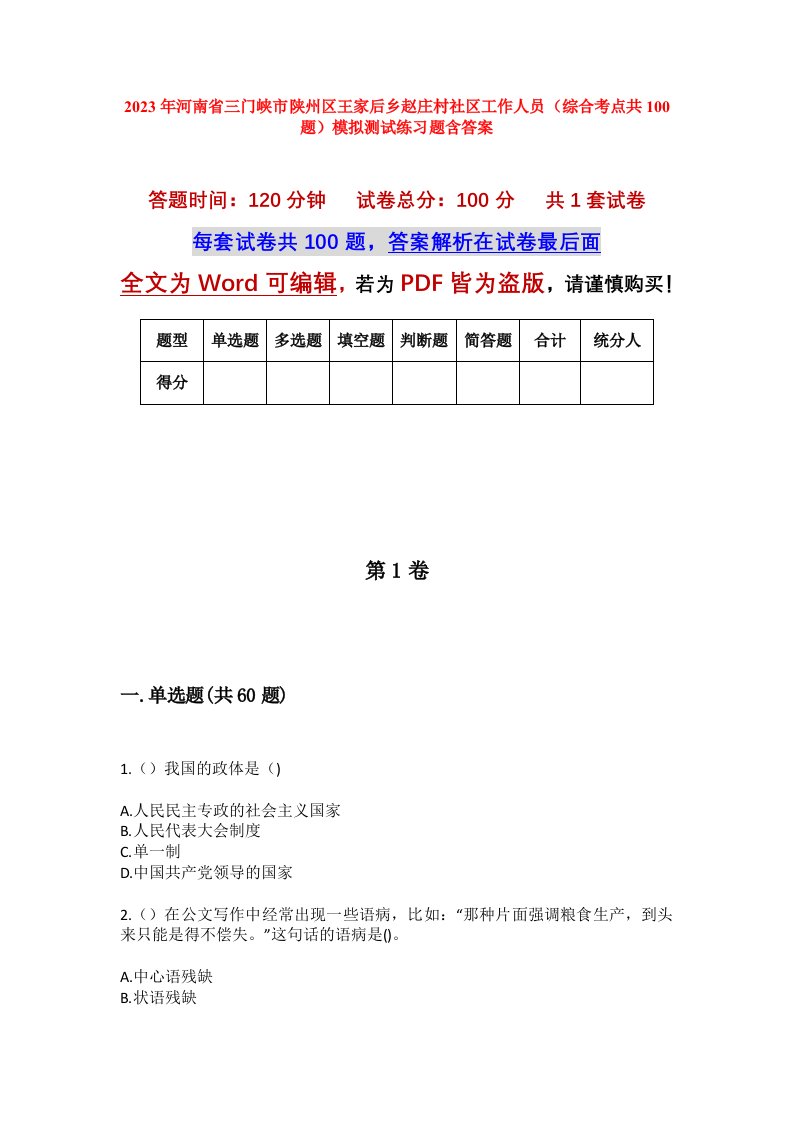 2023年河南省三门峡市陕州区王家后乡赵庄村社区工作人员（综合考点共100题）模拟测试练习题含答案

答题时间：120分钟　　试卷总分：100分　　共1套试卷

每套试卷共100题，答案解析在试卷最后面

全文为Word可编辑，若为PDF皆为盗版，请谨慎购买！

| 题型 | 单选题 | 多选题 | 填空题 | 判断题 | 简答题 | 合计 | 统分人 |
|---|---|---|---|---|---|---|---|
| 得分 | | | | | | | |

第1卷

一.单选题(共60题)

1.（）我国的政体是（)

A.人民民主专政的社会主义国家
B.人民代表大会制度
C.单一制
D.中国共产党领导的国家

2.（）在公文写作中经常出现一些语病，比如：“那种片面强调粮食生产，到头来只能是得不偿失。”这句话的语病是()。

A.中心语残缺
B.状语残缺